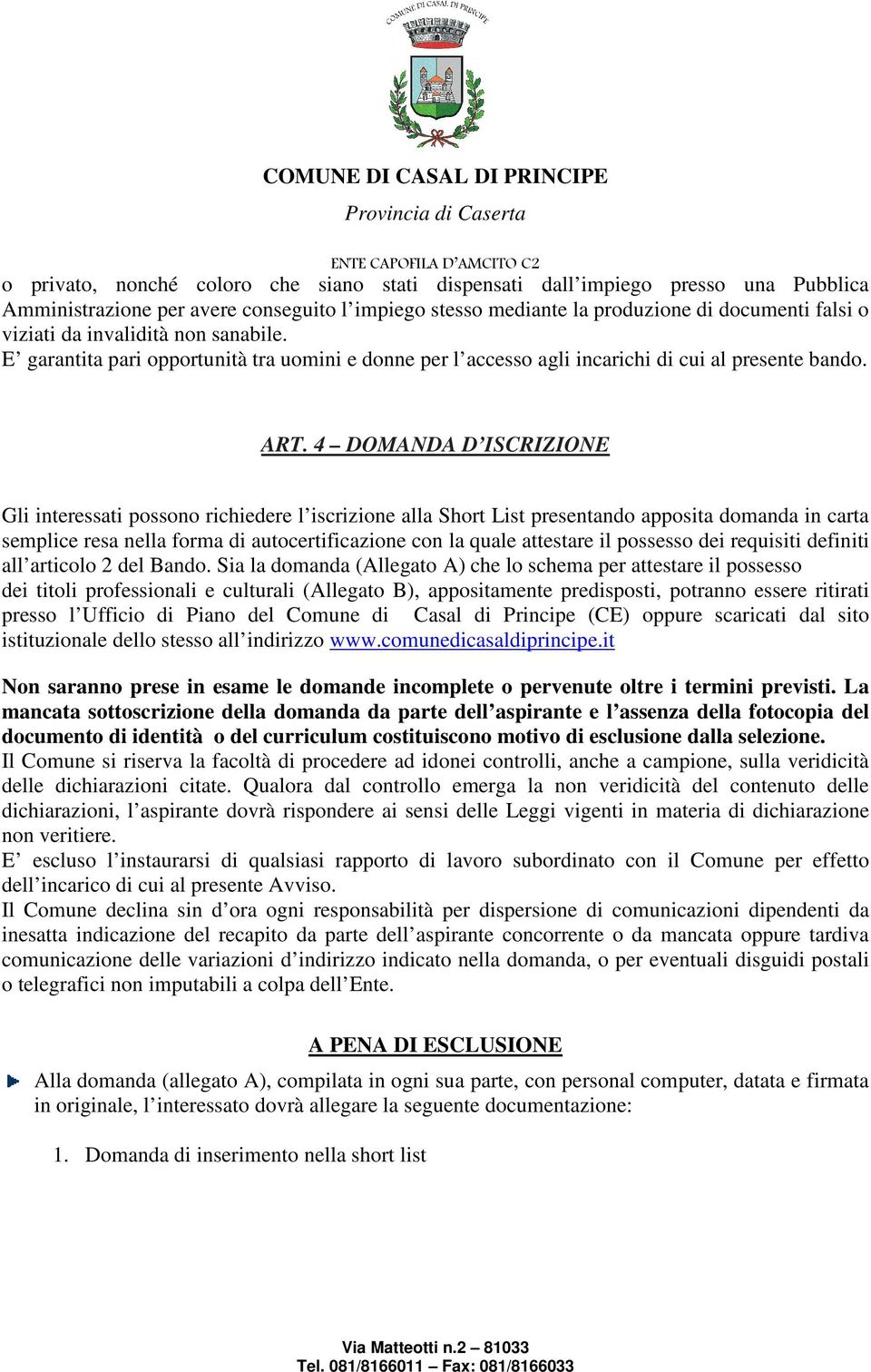 COMUNE DI CASAL DI PRINCIPE

COMUNE DI CASAL DI PRINCIPE

Provincia di Caserta

ENTE CAPOFILA D'AMCITO C2

o privato, nonché coloro che siano stati dispensati dall'impiego presso una Pubblica Amministrazione per avere conseguito l'impiego stesso mediante la produzione di documenti falsi o viziati da invalidità non sanabile.
E' garantita pari opportunità tra uomini e donne per l'accesso agli incarichi di cui al presente bando.

ART. 4 – DOMANDA D'ISCRIZIONE

Gli interessati possono richiedere l'iscrizione alla Short List presentando apposita domanda in carta semplice resa nella forma di autocertificazione con la quale attestare il possesso dei requisiti definiti all'articolo 2 del Bando. Sia la domanda (Allegato A) che lo schema per attestare il possesso dei titoli professionali e culturali (Allegato B), appositamente predisposti, potranno essere ritirati presso l'Ufficio di Piano del Comune di Casal di Principe (CE) oppure scaricati dal sito istituzionale dello stesso all'indirizzo www.comunedicasaldiprincipe.it

Non saranno prese in esame le domande incomplete o pervenute oltre i termini previsti. La mancata sottoscrizione della domanda da parte dell'aspirante e l'assenza della fotocopia del documento di identità o del curriculum costituiscono motivo di esclusione dalla selezione.
Il Comune si riserva la facoltà di procedere ad idonei controlli, anche a campione, sulla veridicità delle dichiarazioni citate. Qualora dal controllo emerga la non veridicità del contenuto delle dichiarazioni, l'aspirante dovrà rispondere ai sensi delle Leggi vigenti in materia di dichiarazione non veritiere.
E' escluso l'instaurarsi di qualsiasi rapporto di lavoro subordinato con il Comune per effetto dell'incarico di cui al presente Avviso.
Il Comune declina sin d'ora ogni responsabilità per dispersione di comunicazioni dipendenti da inesatta indicazione del recapito da parte dell'aspirante concorrente o da mancata oppure tardiva comunicazione delle variazioni d'indirizzo indicato nella domanda, o per eventuali disguidi postali o telegrafici non imputabili a colpa dell'Ente.

A PENA DI ESCLUSIONE

Alla domanda (allegato A), compilata in ogni sua parte, con personal computer, datata e firmata in originale, l'interessato dovrà allegare la seguente documentazione:

1. Domanda di inserimento nella short list

Via Matteotti n.2 – 81033
Tel. 081/8166011 – Fax: 081/8166033